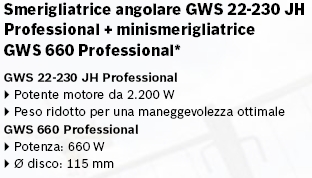 Smerigliatrice angolare GWS 22-230 JH Professional + minismerigliatrice GWS 660 Professional*

GWS 22-230 JH Professional
▸ Potente motore da 2.200 W
▸ Peso ridotto per una maneggevolezza ottimale
GWS 660 Professional
▸ Potenza: 660 W
▸ Ø disco: 115 mm